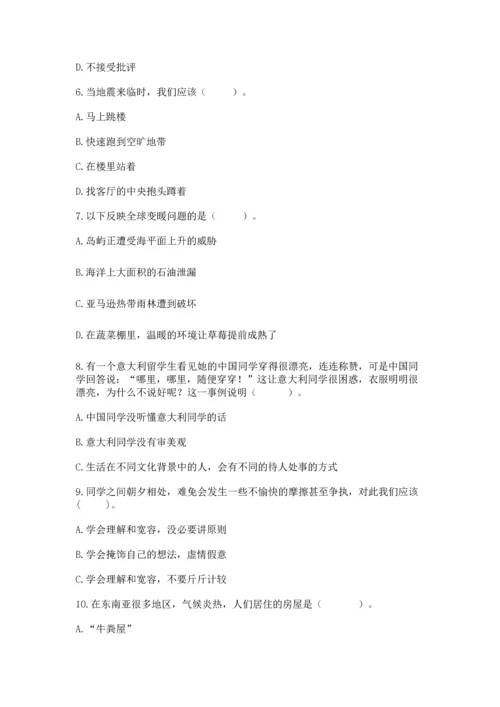 D. 不接受批评

6. 当地震来临时，我们应该（　　）。

A. 马上跳楼

B. 快速跑到空旷地带

C. 在楼里站着

D. 找客厅的中央抱头蹲着

7. 以下反映全球变暖问题的是（　　）。

A. 岛屿正遭受海平面上升的威胁

B. 海洋上大面积的石油泄漏

C. 亚马逊热带雨林遭到破坏

D. 在蔬菜棚里，温暖的环境让草莓提前成熟了

8. 有一个意大利留学生看见她的中国同学穿得很漂亮，连连称赞，可是中国同学回答说：“哪里，哪里，随便穿穿！”这让意大利同学很困惑，衣服明明很漂亮，为什么不说好呢？这一事例说明（　　）。

A. 中国同学没听懂意大利同学的话

B. 意大利同学没有审美观

C. 生活在不同文化背景中的人，会有不同的待人处事的方式

9. 同学之间朝夕相处，难免会发生一些不愉快的摩擦甚至争执，对此我们应该（　　）。

A. 学会理解和宽容，没必要讲原则

B. 学会掩饰自己的想法，虚情假意

C. 学会理解和宽容，不要斤斤计较

10. 在东南亚很多地区，气候炎热，人们居住的房屋是（　　）。

A. “牛粪屋”